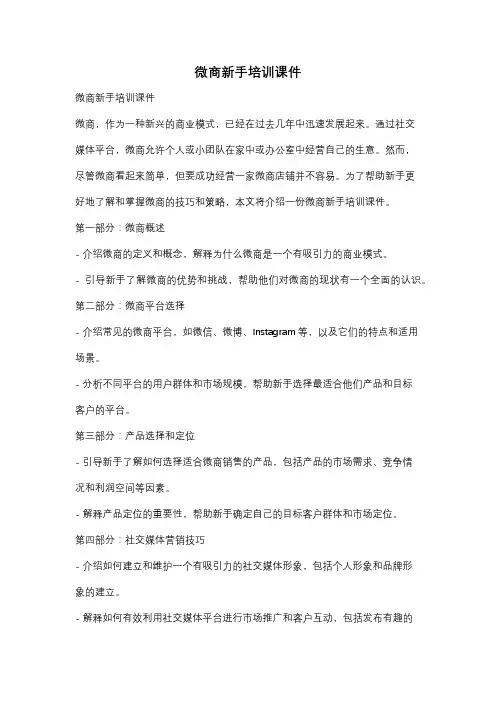 微商新手培训课件

微商新手培训课件

微商，作为一种新兴的商业模式，已经在过去几年中迅速发展起来。通过社交媒体平台，微商允许个人或小团队在家中或办公室中经营自己的生意。然而，尽管微商看起来简单，但要成功经营一家微商店铺并不容易。为了帮助新手更好地了解和掌握微商的技巧和策略，本文将介绍一份微商新手培训课件。

第一部分：微商概述

- 介绍微商的定义和概念，解释为什么微商是一个有吸引力的商业模式。

- 引导新手了解微商的优势和挑战，帮助他们对微商的现状有一个全面的认识。

第二部分：微商平台选择

- 介绍常见的微商平台，如微信、微博、Instagram 等，以及它们的特点和适用场景。

- 分析不同平台的用户群体和市场规模，帮助新手选择最适合他们产品和目标客户的平台。

第三部分：产品选择和定位

- 引导新手了解如何选择适合微商销售的产品，包括产品的市场需求、竞争情况和利润空间等因素。

- 解释产品定位的重要性，帮助新手确定自己的目标客户群体和市场定位。

第四部分：社交媒体营销技巧

- 介绍如何建立和维护一个有吸引力的社交媒体形象，包括个人形象和品牌形象的建立。

- 解释如何有效利用社交媒体平台进行市场推广和客户互动，包括发布有趣的